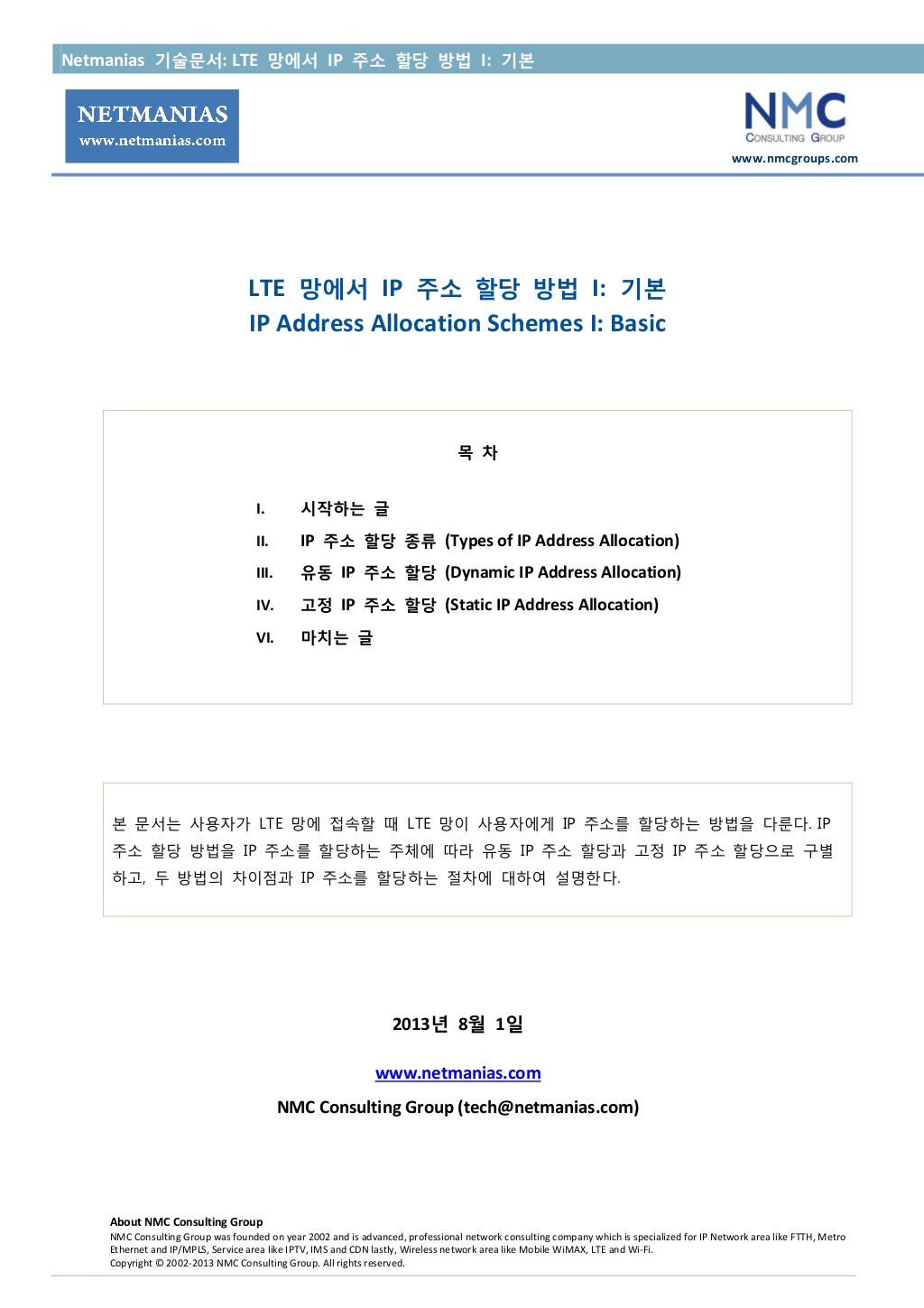 Netmanias 기술문서: LTE 망에서 IP 주소 할당 방법 I: 기본

NETMANIAS
www.netmanias.com

NMC
CONSULTING GROUP
www.nmcgroups.com

LTE 망에서 IP 주소 할당 방법 I: 기본
IP Address Allocation Schemes I: Basic

목 차

I. 시작하는 글
II. IP 주소 할당 종류 (Types of IP Address Allocation)
III. 유동 IP 주소 할당 (Dynamic IP Address Allocation)
IV. 고정 IP 주소 할당 (Static IP Address Allocation)
VI. 마치는 글

본 문서는 사용자가 LTE 망에 접속할 때 LTE 망이 사용자에게 IP 주소를 할당하는 방법을 다룬다. IP 주소 할당 방법을 IP 주소를 할당하는 주체에 따라 유동 IP 주소 할당과 고정 IP 주소 할당으로 구별하고, 두 방법의 차이점과 IP 주소를 할당하는 절차에 대하여 설명한다.

2013년 8월 1일

www.netmanias.com

NMC Consulting Group (tech@netmanias.com)

About NMC Consulting Group
NMC Consulting Group was founded on year 2002 and is advanced, professional network consulting company which is specialized for IP Network area like FTTH, Metro Ethernet and IP/MPLS, Service area like IPTV, IMS and CDN lastly, Wireless network area like Mobile WiMAX, LTE and Wi-Fi.
Copyright © 2002-2013 NMC Consulting Group. All rights reserved.